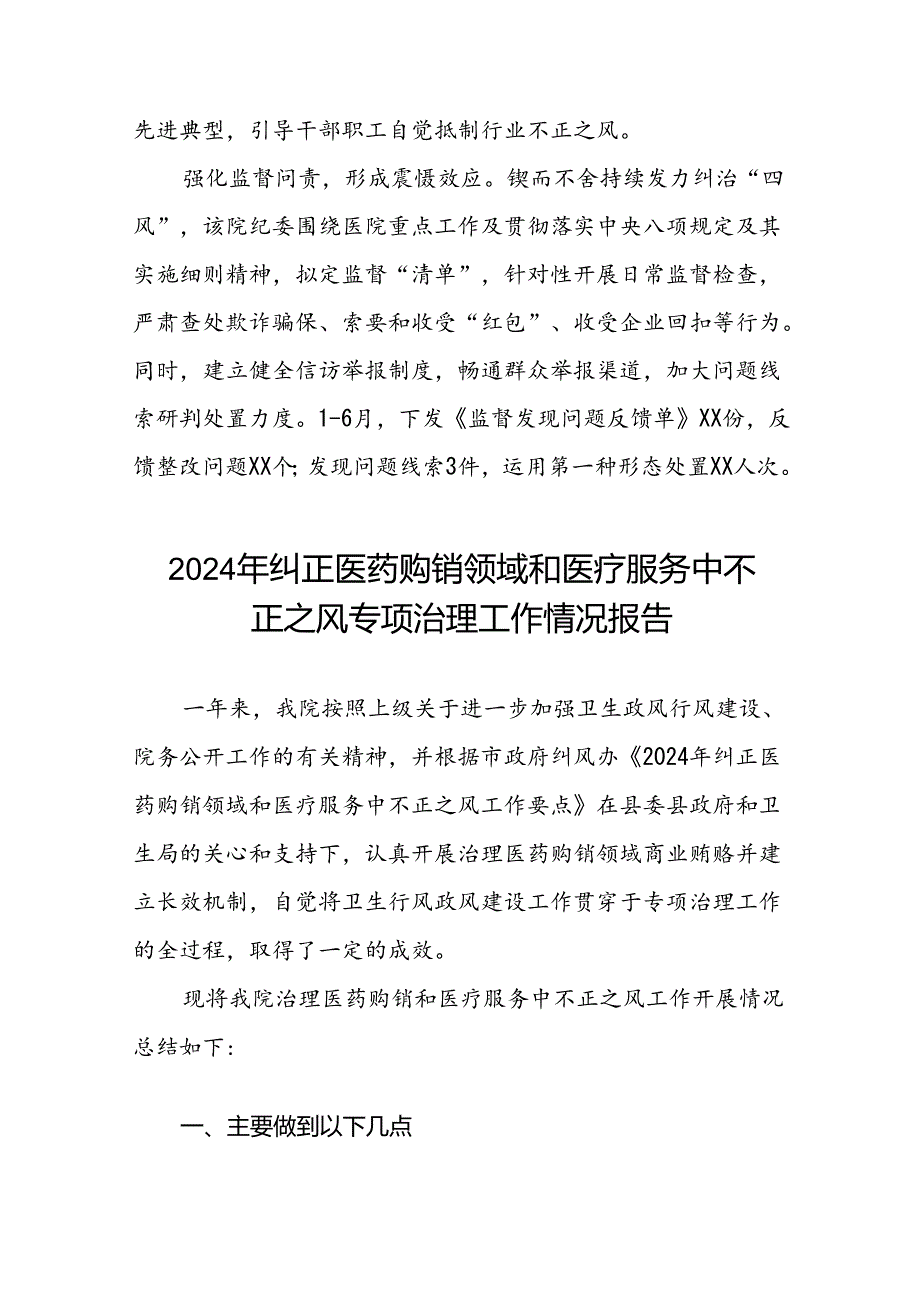 先进典型，引导干部职工自觉抵制行业不正之风。

强化监督问责，形成震慑效应。锲而不舍持续发力纠治“四风”，该院纪委围绕医院重点工作及贯彻落实中央八项规定及其实施细则精神，拟定监督“清单”，针对性开展日常监督检查，严肃查处欺诈骗保、索要和收受“红包”、收受企业回扣等行为。同时，建立健全信访举报制度，畅通群众举报渠道，加大问题线索研判处置力度。1-6月，下发《监督发现问题反馈单》XX份，反馈整改问题XX个；发现问题线索3件，运用第一种形态处置XX人次。

2024年纠正医药购销领域和医疗服务中不正之风专项治理工作情况报告

一年来，我院按照上级关于进一步加强卫生政风行风建设、院务公开工作的有关精神，并根据市政府纠风办《2024年纠正医药购销领域和医疗服务中不正之风工作要点》在县委县政府和卫生局的关心和支持下，认真开展治理医药购销领域商业贿赂并建立长效机制，自觉将卫生行风政风建设工作贯穿于专项治理工作的全过程，取得了一定的成效。

现将我院治理医药购销和医疗服务中不正之风工作开展情况总结如下：

一、主要做到以下几点